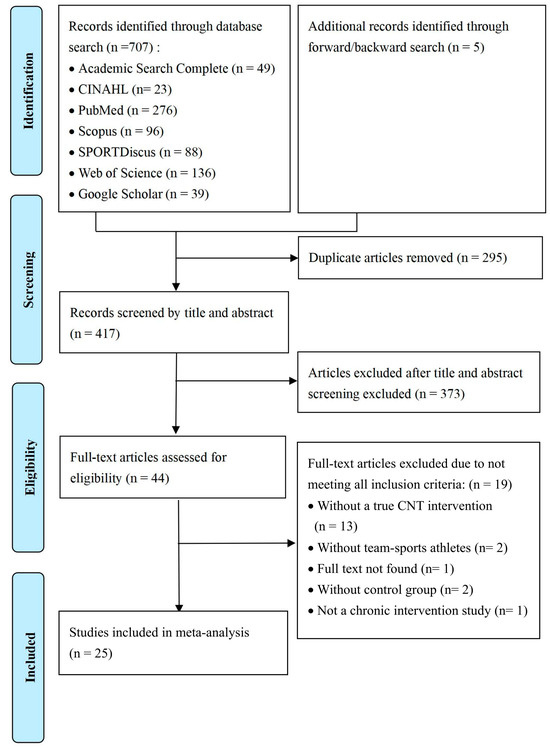 Identification

Records identified through database search (n =707) :
• Academic Search Complete (n = 49)
• CINAHL (n= 23)
• PubMed (n = 276)
• Scopus (n = 96)
• SPORTDiscus (n = 88)
• Web of Science (n = 136)
• Google Scholar (n = 39)

Additional records identified through forward/backward search (n = 5)

Screening

Duplicate articles removed (n = 295)

Records screened by title and abstract (n = 417)

Articles excluded after title and abstract screening excluded (n = 373)

Eligibility

Full-text articles assessed for eligibility (n = 44)

Full-text articles excluded due to not meeting all inclusion criteria: (n = 19)
• Without a true CNT intervention (n = 13)
• Without team-sports athletes (n= 2)
• Full text not found (n= 1)
• Without control group (n= 2)
• Not a chronic intervention study (n= 1)

Included

Studies included in meta-analysis (n = 25)